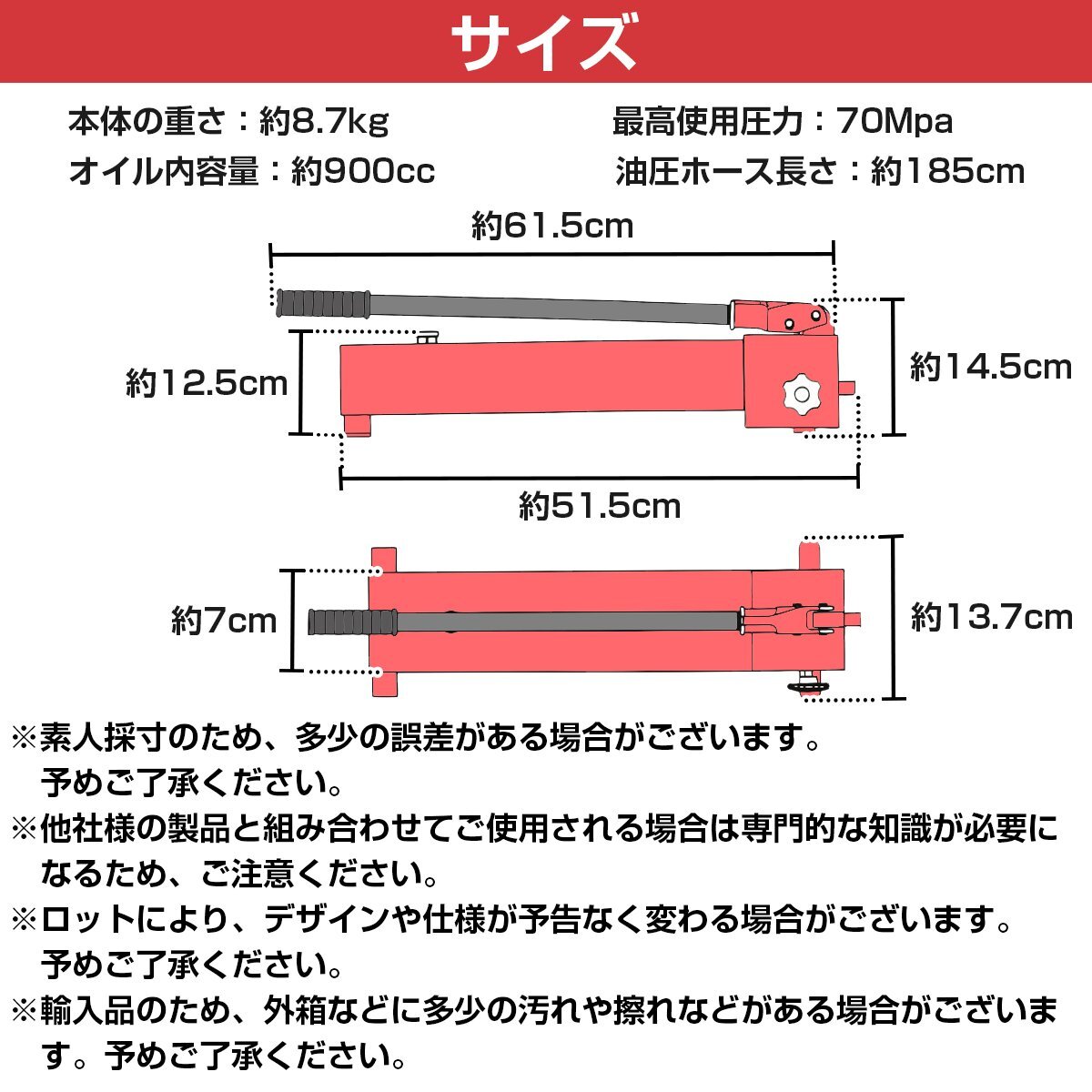 サイズ

本体の重さ：約8.7kg
オイル内容量：約900cc

最高使用圧力：70Mpa
油圧ホース長さ：約185cm

約61.5cm
約12.5cm
約14.5cm
約51.5cm
約7cm
約13.7cm

※素人採寸のため、多少の誤差がある場合がございます。予めご了承ください。
※他社様の製品と組み合わせてご使用される場合は専門的な知識が必要になるため、ご注意ください。
※ロットにより、デザインや仕様が予告なく変わる場合がございます。予めご了承ください。
※輸入品のため、外箱などに多少の汚れや擦れなどがある場合がございます。予めご了承ください。